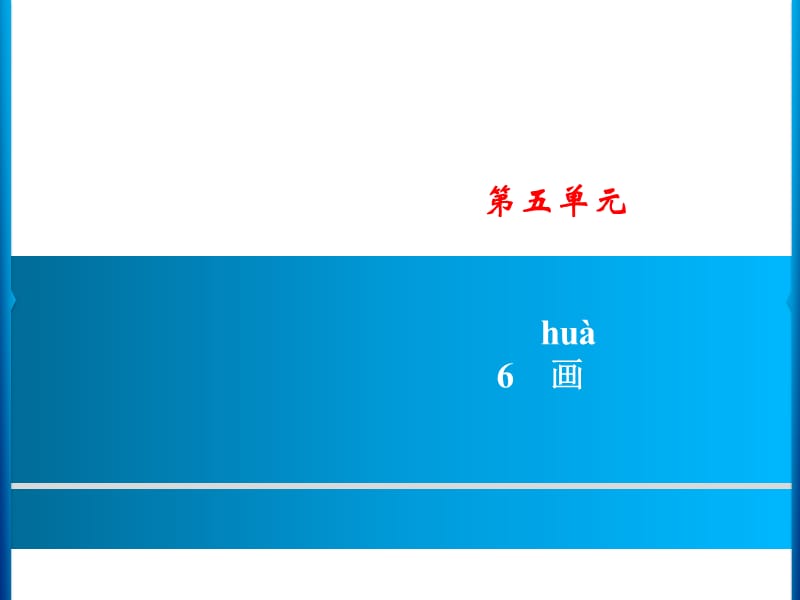 第五单元

huà
6　画